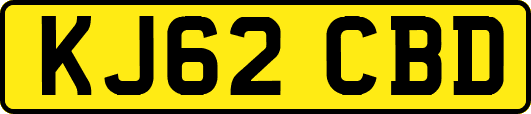 KJ62 CBD